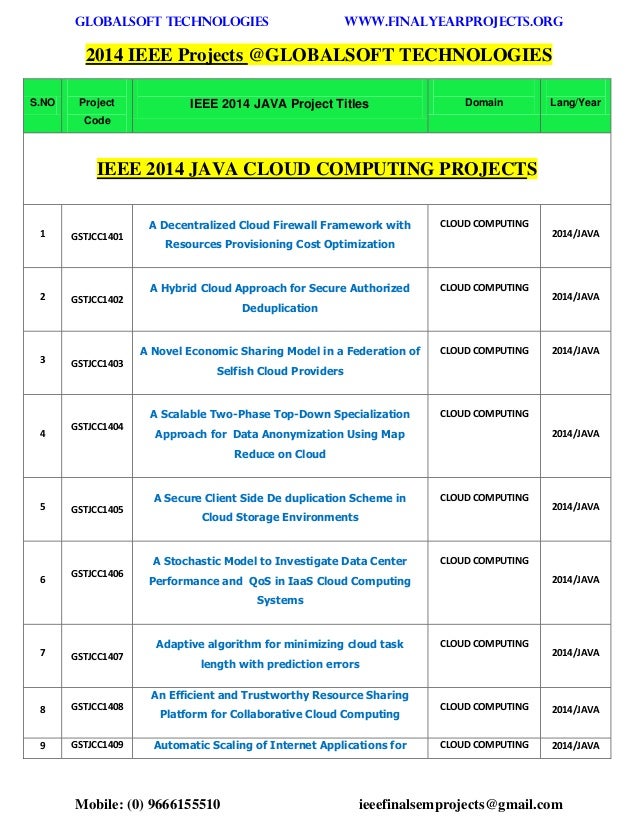 GLOBALSOFT TECHNOLOGIES WWW.FINALYEARPROJECTS.ORG

2014 IEEE Projects @GLOBALSOFT TECHNOLOGIES

| S.NO | Project Code | IEEE 2014 JAVA Project Titles | Domain | Lang/Year |
|---|---|---|---|---|
| IEEE 2014 JAVA CLOUD COMPUTING PROJECTS | | | | |
| 1 | GSTJCC1401 | A Decentralized Cloud Firewall Framework with Resources Provisioning Cost Optimization | CLOUD COMPUTING | 2014/JAVA |
| 2 | GSTJCC1402 | A Hybrid Cloud Approach for Secure Authorized Deduplication | CLOUD COMPUTING | 2014/JAVA |
| 3 | GSTJCC1403 | A Novel Economic Sharing Model in a Federation of Selfish Cloud Providers | CLOUD COMPUTING | 2014/JAVA |
| 4 | GSTJCC1404 | A Scalable Two-Phase Top-Down Specialization Approach for Data Anonymization Using Map Reduce on Cloud | CLOUD COMPUTING | 2014/JAVA |
| 5 | GSTJCC1405 | A Secure Client Side De duplication Scheme in Cloud Storage Environments | CLOUD COMPUTING | 2014/JAVA |
| 6 | GSTJCC1406 | A Stochastic Model to Investigate Data Center Performance and QoS in IaaS Cloud Computing Systems | CLOUD COMPUTING | 2014/JAVA |
| 7 | GSTJCC1407 | Adaptive algorithm for minimizing cloud task length with prediction errors | CLOUD COMPUTING | 2014/JAVA |
| 8 | GSTJCC1408 | An Efficient and Trustworthy Resource Sharing Platform for Collaborative Cloud Computing | CLOUD COMPUTING | 2014/JAVA |
| 9 | GSTJCC1409 | Automatic Scaling of Internet Applications for | CLOUD COMPUTING | 2014/JAVA |

Mobile: (0) 9666155510 ieeefinalsemprojects@gmail.com